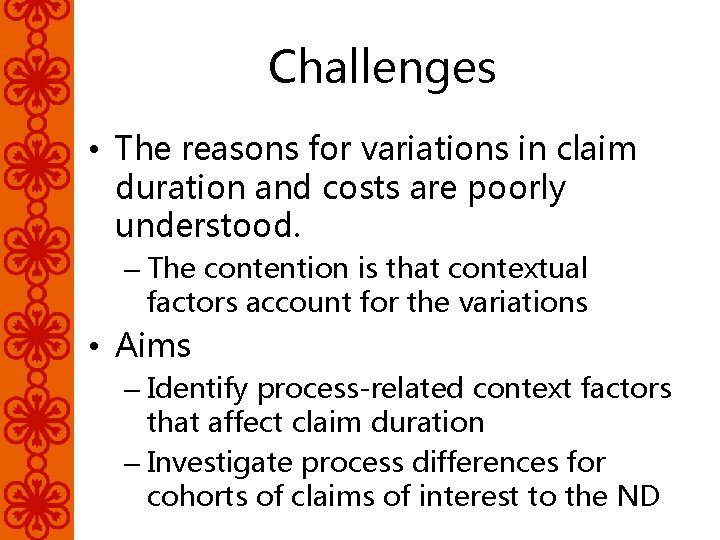 Challenges

• The reasons for variations in claim duration and costs are poorly understood.

– The contention is that contextual factors account for the variations

• Aims

– Identify process-related context factors that affect claim duration

– Investigate process differences for cohorts of claims of interest to the ND